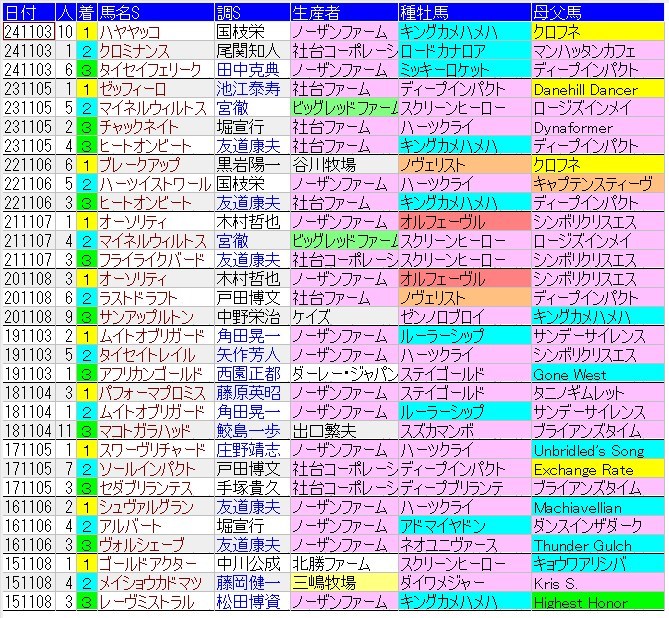 | 日付 | 人 | 着 | 馬名S | 調S | 生産者 | 種牡馬 | 母父馬 |
|---|---|---|---|---|---|---|---|
| 241103 | 10 | 1 | ハヤヤッコ | 国枝栄 | ノーザンファーム | キングカメハメハ | クロフネ |
| 241103 | 1 | 2 | クロミナンス | 尾関知人 | 社台コーポレーシ | ロードカナロア | マンハッタンカフェ |
| 241103 | 6 | 3 | タイセイフェリーク | 田中克典 | ノーザンファーム | ミッキーロケット | ディープインパクト |
| 231105 | 1 | 1 | ゼッフィーロ | 池江泰寿 | 社台ファーム | ディープインパクト | Danehill Dancer |
| 231105 | 5 | 2 | マイネルウィルトス | 宮徹 | ビッグレッドファーム | スクリーンヒーロー | ロージズインメイ |
| 231105 | 2 | 3 | チャックネイト | 堀宣行 | 社台ファーム | ハーツクライ | Dynaformer |
| 231105 | 4 | 3 | ヒートオンビート | 友道康夫 | 社台ファーム | キングカメハメハ | ディープインパクト |
| 221106 | 6 | 1 | ブレークアップ | 黒岩陽一 | 谷川牧場 | ノヴェリスト | クロフネ |
| 221106 | 5 | 2 | ハーツイストワール | 国枝栄 | ノーザンファーム | ハーツクライ | キャプテンスティーヴ |
| 221106 | 3 | 3 | ヒートオンビート | 友道康夫 | 社台ファーム | キングカメハメハ | ディープインパクト |
| 211107 | 1 | 1 | オーソリティ | 木村哲也 | ノーザンファーム | オルフェーヴル | シンボリクリスエス |
| 211107 | 4 | 2 | マイネルウィルトス | 宮徹 | ビッグレッドファーム | スクリーンヒーロー | ロージズインメイ |
| 211107 | 3 | 3 | フライライクバード | 友道康夫 | 社台コーポレーシ | スクリーンヒーロー | シンボリクリスエス |
| 201108 | 3 | 1 | オーソリティ | 木村哲也 | ノーザンファーム | オルフェーヴル | シンボリクリスエス |
| 201108 | 6 | 2 | ラストドラフト | 戸田博文 | 社台ファーム | ノヴェリスト | ディープインパクト |
| 201108 | 9 | 3 | サンアップルトン | 中野栄治 | ケイズ | ゼンノロブロイ | キングカメハメハ |
| 191103 | 2 | 1 | ムイトオブリガード | 角田晃一 | ノーザンファーム | ルーラーシップ | サンデーサイレンス |
| 191103 | 5 | 2 | タイセイトレイル | 矢作芳人 | ノーザンファーム | ハーツクライ | シンボリクリスエス |
| 191103 | 1 | 3 | アフリカンゴールド | 西園正都 | ダーレー・ジャパン | ステイゴールド | Gone West |
| 181104 | 3 | 1 | パフォーマプロミス | 藤原英昭 | ノーザンファーム | ステイゴールド | タニノギムレット |
| 181104 | 1 | 2 | ムイトオブリガード | 角田晃一 | ノーザンファーム | ルーラーシップ | サンデーサイレンス |
| 181104 | 11 | 3 | マコトガラハッド | 鮫島一歩 | 出口繁夫 | スズカマンボ | ブライアンズタイム |
| 171105 | 1 | 1 | スワーヴリチャード | 庄野靖志 | ノーザンファーム | ハーツクライ | Unbridled's Song |
| 171105 | 7 | 2 | ソールインパクト | 戸田博文 | 社台コーポレーシ | ディープインパクト | Exchange Rate |
| 171105 | 3 | 3 | セダブリランテス | 手塚貴久 | 社台コーポレーシ | ディープブリランテ | ブライアンズタイム |
| 161106 | 2 | 1 | シュヴァルグラン | 友道康夫 | ノーザンファーム | ハーツクライ | Machiavellian |
| 161106 | 4 | 2 | アルバート | 堀宣行 | ノーザンファーム | アドマイヤドン | ダンスインザダーク |
| 161106 | 3 | 3 | ヴォルシェーブ | 友道康夫 | ノーザンファーム | ネオユニヴァース | Thunder Gulch |
| 151108 | 1 | 1 | ゴールドアクター | 中川公成 | 北勝ファーム | スクリーンヒーロー | キョウワアリシバ |
| 151108 | 4 | 2 | メイショウカドマツ | 藤岡健一 | 三嶋牧場 | ダイワメジャー | Kris S. |
| 151108 | 3 | 3 | レーヴミストラル | 松田博資 | ノーザンファーム | キングカメハメハ | Highest Honor |